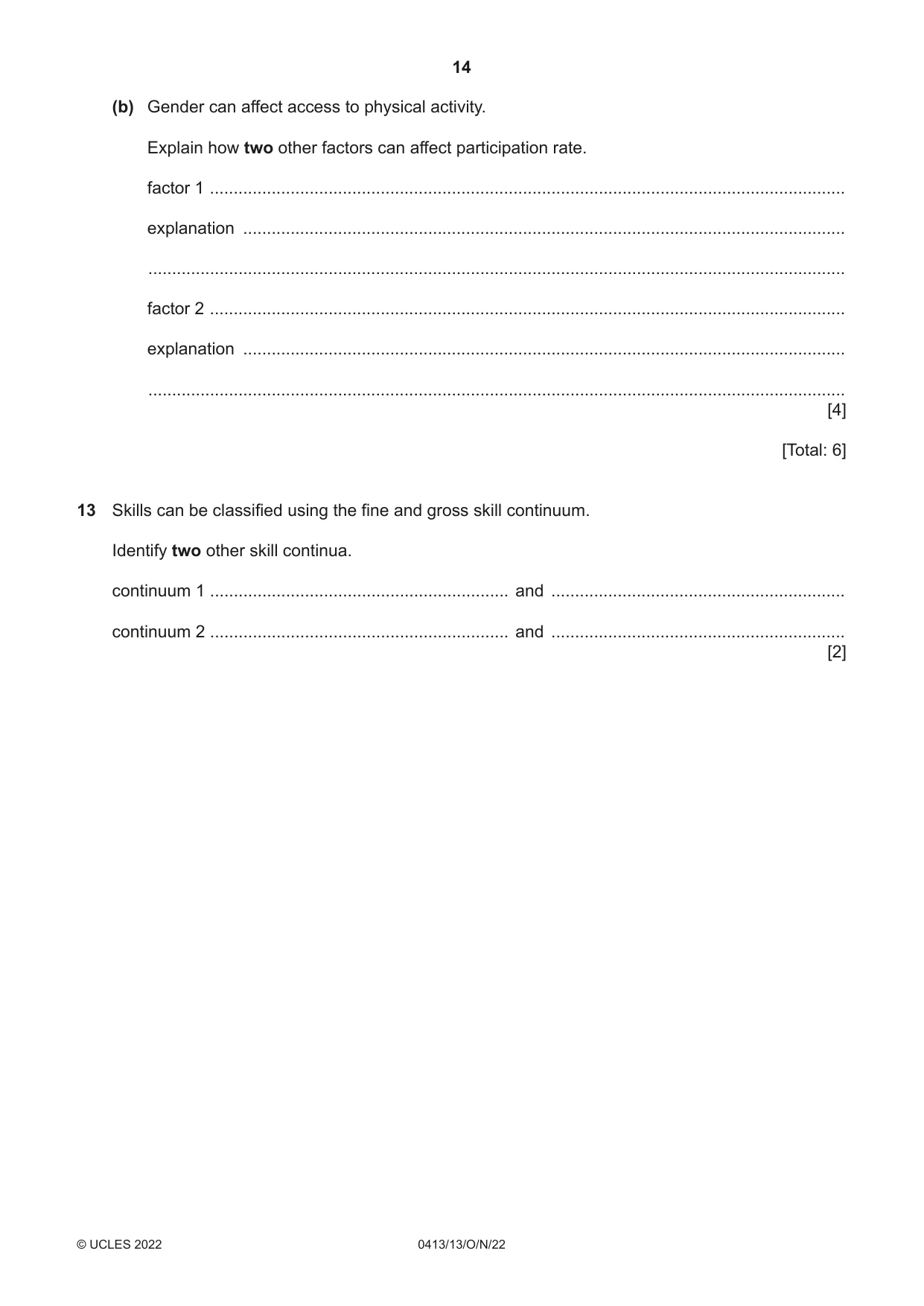 14

(b) Gender can affect access to physical activity.

Explain how two other factors can affect participation rate.

factor 1 ____

explanation ____

____

factor 2 ____

explanation ____

____
[4]

[Total: 6]

13 Skills can be classified using the fine and gross skill continuum.

Identify two other skill continua.

continuum 1 ____ and ____

continuum 2 ____ and ____
[2]

© UCLES 2022 0413/13/O/N/22